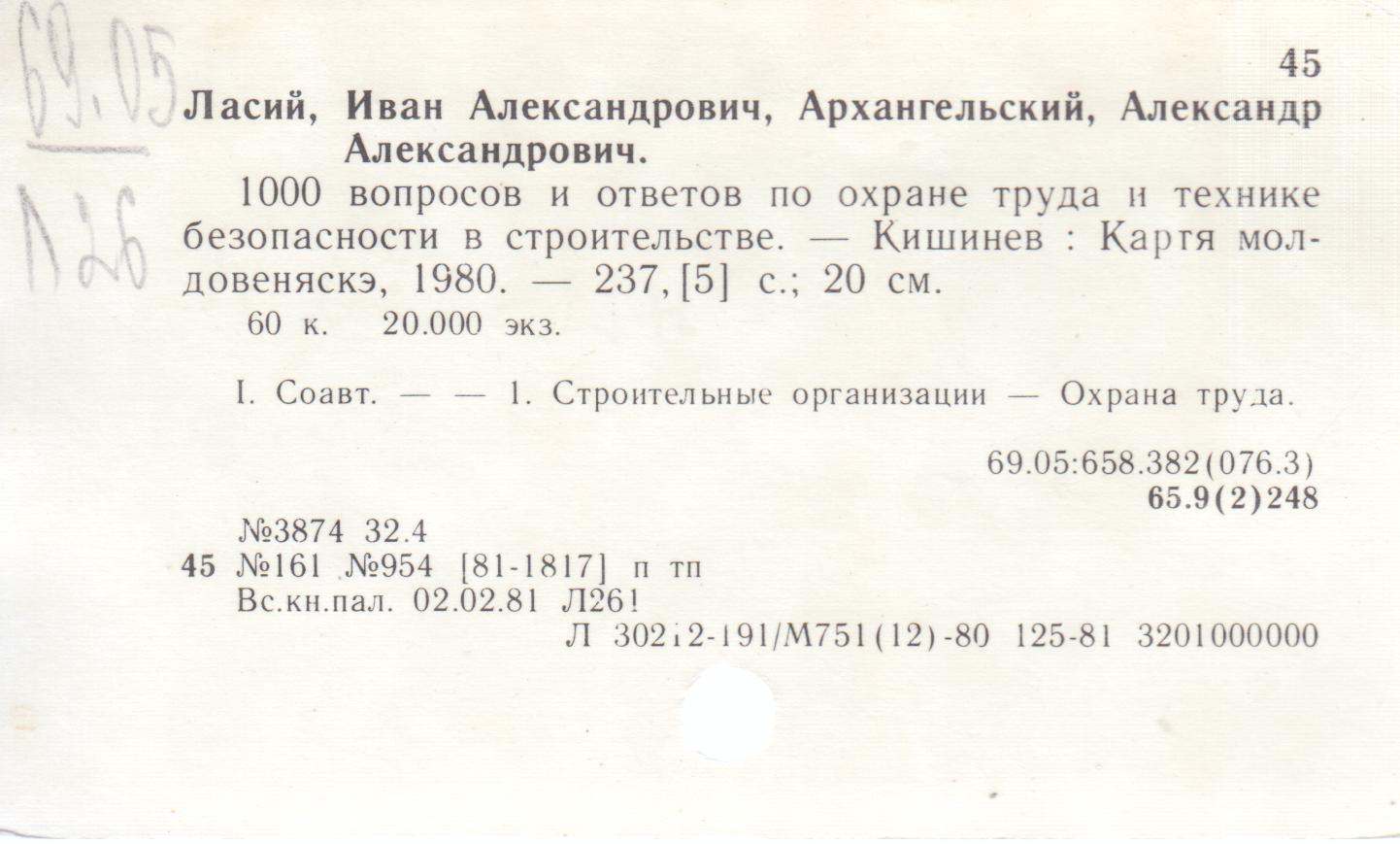 69.05
Л26

45

Ласий, Иван Александрович, Архангельский, Александр Александрович.

1000 вопросов и ответов по охране труда и технике безопасности в строительстве. — Кишинев : Картя молдовеняскэ, 1980. — 237, [5] с.; 20 см.
60 к. 20.000 экз.

I. Соавт. — — 1. Строительные организации — Охрана труда.

69.05:658.382(076.3)
65.9(2)248

№3874 32.4
45 №161 №954 [81-1817] п тп
Вс.кн.пал. 02.02.81 Л26!
Л 30212-191/М751(12)-80 125-81 3201000000